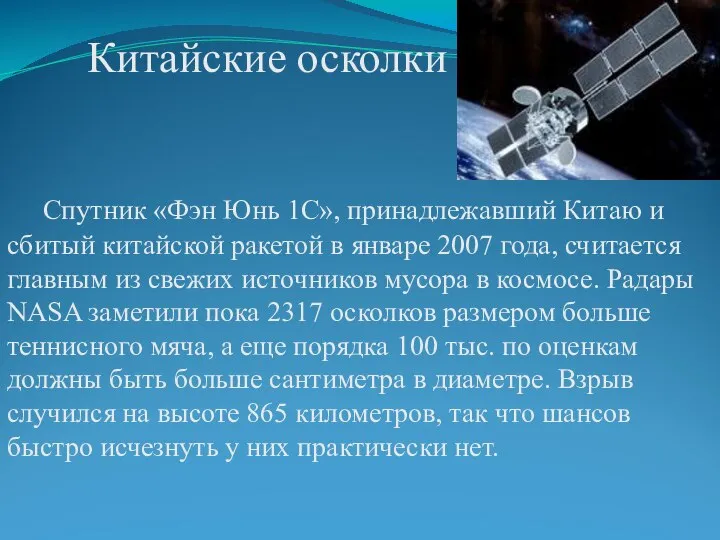 Китайские осколки

Спутник «Фэн Юнь 1С», принадлежавший Китаю и сбитый китайской ракетой в январе 2007 года, считается главным из свежих источников мусора в космосе. Радары NASA заметили пока 2317 осколков размером больше теннисного мяча, а еще порядка 100 тыс. по оценкам должны быть больше сантиметра в диаметре. Взрыв случился на высоте 865 километров, так что шансов быстро исчезнуть у них практически нет.